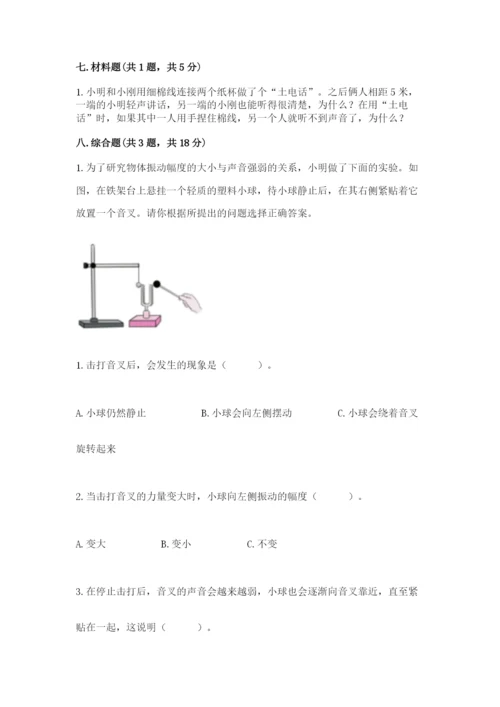 七. 材料题（共 1 题，共 5 分）

1. 小明和小刚用细棉线连接两个纸杯做了个“土电话”。之后俩人相距 5 米，一端的小明轻声讲话，另一端的小刚也能听得很清楚，为什么？在用“土电话”时，如果其中一人用手捏住棉线，另一个人就听不到声音了，为什么？

八. 综合题（共 3 题，共 18 分）

1. 为了研究物体振动幅度的大小与声音强弱的关系，小明做了下面的实验。如图，在铁架台上悬挂一个轻质的塑料小球，待小球静止后，在其右侧紧贴着它放置一个音叉。请你根据所提出的问题选择正确答案。

1. 击打音叉后，会发生的现象是（　　）。

A. 小球仍然静止　　B. 小球会向左侧摆动　　C. 小球会绕着音叉旋转起来

2. 当击打音叉的力量变大时，小球向左侧振动的幅度（　　）。

A. 变大　　B. 变小　　C. 不变

3. 在停止击打后，音叉的声音会越来越弱，小球也会逐渐向音叉靠近，直至紧贴在一起，这说明（　　）。